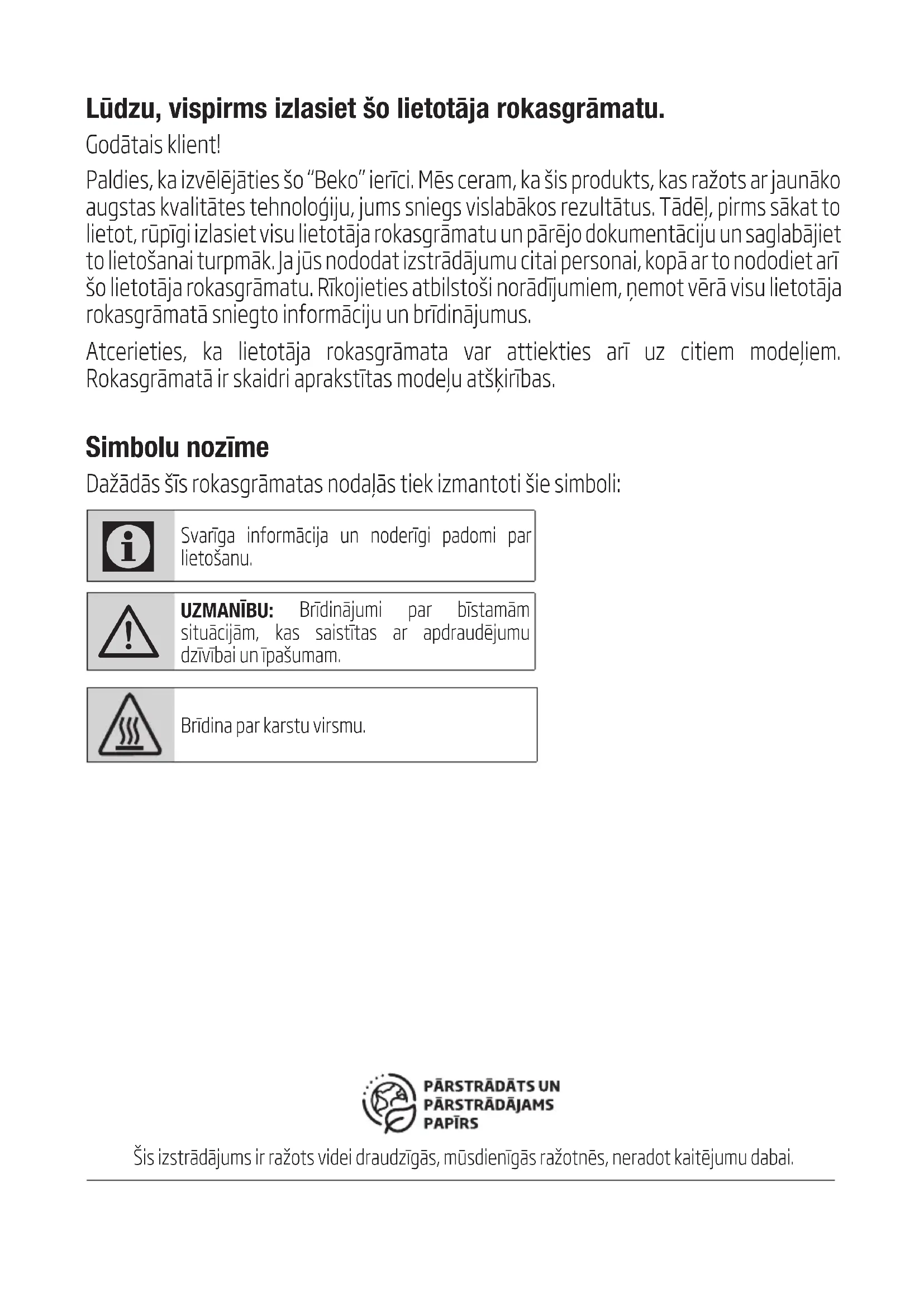 Lūdzu, vispirms izlasiet šo lietotāja rokasgrāmatu.

Godātais klient!

Paldies, ka izvēlējāties šo "Beko" ierīci. Mēs ceram, ka šis produkts, kas ražots ar jaunāko augstas kvalitātes tehnoloģiju, jums sniegs vislabākos rezultātus. Tādēļ, pirms sākat to lietot, rūpīgi izlasiet visu lietotāja rokasgrāmatu un pārējo dokumentāciju un saglabājiet to lietošanai turpmāk. Ja jūs nododat izstrādājumu citai personai, kopā ar to nododiet arī šo lietotāja rokasgrāmatu. Rīkojieties atbilstoši norādījumiem, ņemot vērā visu lietotāja rokasgrāmatā sniegto informāciju un brīdinājumus.

Atcerieties, ka lietotāja rokasgrāmata var attiekties arī uz citiem modeļiem. Rokasgrāmatā ir skaidri aprakstītas modeļu atšķirības.

Simbolu nozīme

Dažādās šīs rokasgrāmatas nodaļās tiek izmantoti šie simboli:

Svarīga informācija un noderīgi padomi par lietošanu.

UZMANĪBU: Brīdinājumi par bīstamām situācijām, kas saistītas ar apdraudējumu dzīvībai un īpašumam.

Brīdina par karstu virsmu.

PĀRSTRĀDĀTS UN PĀRSTRĀDĀJAMS PAPĪRS

Šis izstrādājums ir ražots videi draudzīgās, mūsdienīgās ražotnēs, neradot kaitējumu dabai.